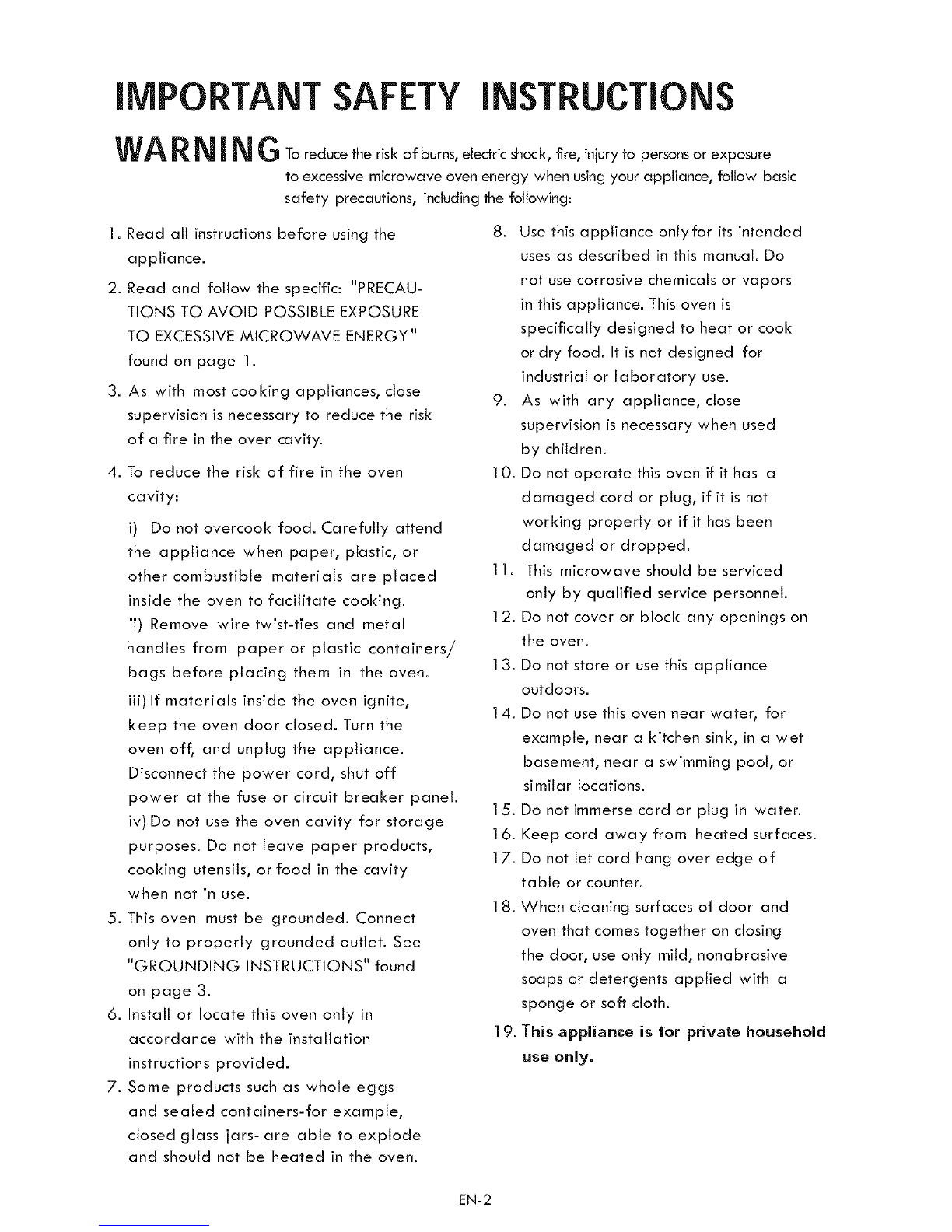 IMPORTANT SAFETY INSTRUCTIONS

WARNING To reduce the risk of burns, electric shock, fire, injury to persons or exposure to excessive microwave oven energy when using your appliance, follow basic safety precautions, including the following:

1. Read all instructions before using the appliance.

2. Read and follow the specific: "PRECAUTIONS TO AVOID POSSIBLE EXPOSURE TO EXCESSIVE MICROWAVE ENERGY" found on page 1.

3. As with most cooking appliances, close supervision is necessary to reduce the risk of a fire in the oven cavity.

4. To reduce the risk of fire in the oven cavity:

i) Do not overcook food. Carefully attend the appliance when paper, plastic, or other combustible materials are placed inside the oven to facilitate cooking.
ii) Remove wire twist-ties and metal handles from paper or plastic containers/ bags before placing them in the oven.

iii) If materials inside the oven ignite, keep the oven door closed. Turn the oven off, and unplug the appliance. Disconnect the power cord, shut off power at the fuse or circuit breaker panel.
iv) Do not use the oven cavity for storage purposes. Do not leave paper products, cooking utensils, or food in the cavity when not in use.

5. This oven must be grounded. Connect only to properly grounded outlet. See "GROUNDING INSTRUCTIONS" found on page 3.

6. Install or locate this oven only in accordance with the installation instructions provided.

7. Some products such as whole eggs and sealed containers-for example, closed glass jars- are able to explode and should not be heated in the oven.

8. Use this appliance only for its intended uses as described in this manual. Do not use corrosive chemicals or vapors in this appliance. This oven is specifically designed to heat or cook or dry food. It is not designed for industrial or laboratory use.

9. As with any appliance, close supervision is necessary when used by children.

10. Do not operate this oven if it has a damaged cord or plug, if it is not working properly or if it has been damaged or dropped.

11. This microwave should be serviced only by qualified service personnel.

12. Do not cover or block any openings on the oven.

13. Do not store or use this appliance outdoors.

14. Do not use this oven near water, for example, near a kitchen sink, in a wet basement, near a swimming pool, or similar locations.

15. Do not immerse cord or plug in water.

16. Keep cord away from heated surfaces.

17. Do not let cord hang over edge of table or counter.

18. When cleaning surfaces of door and oven that comes together on closing the door, use only mild, nonabrasive soaps or detergents applied with a sponge or soft cloth.

19. This appliance is for private household use only.

EN-2